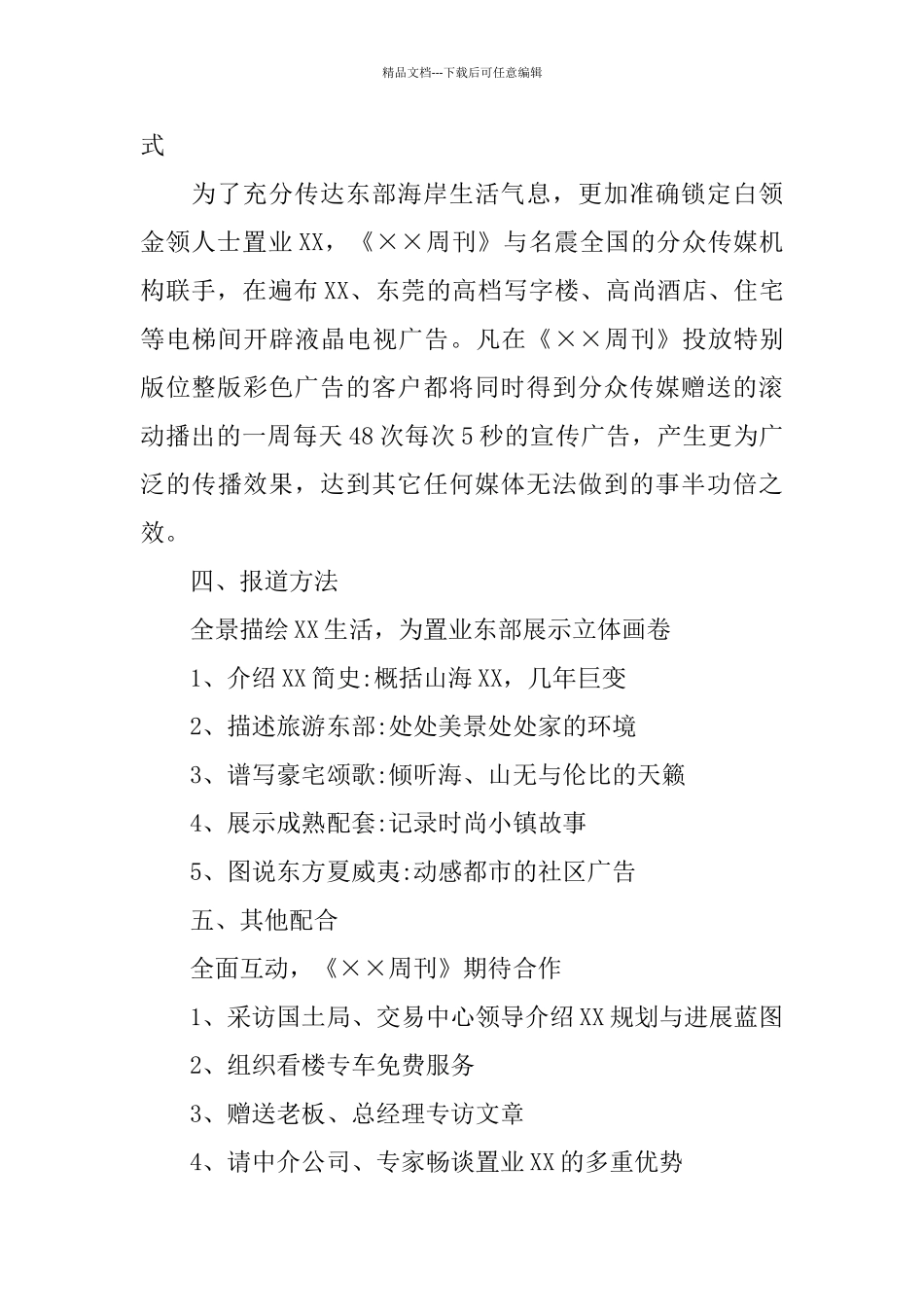 精品文档---下载后可任意编辑

式

为了充分传达东部海岸生活气息，更加准确锁定白领金领人士置业XX，《××周刊》与名震全国的分众传媒机构联手，在遍布XX、东莞的高档写字楼、高尚酒店、住宅等电梯间开辟液晶电视广告。凡在《××周刊》投放特别版位整版彩色广告的客户都将同时得到分众传媒赠送的滚动播出的一周每天48次每次5秒的宣传广告，产生更为广泛的传播效果，达到其它任何媒体无法做到的事半功倍之效。

四、报道方法

全景描绘XX生活，为置业东部展示立体画卷

1、介绍XX简史:概括山海XX，几年巨变

2、描述旅游东部:处处美景处处家的环境

3、谱写豪宅颂歌:倾听海、山无与伦比的天籁

4、展示成熟配套:记录时尚小镇故事

5、图说东方夏威夷:动感都市的社区广告

五、其他配合

全面互动，《××周刊》期待合作

1、采访国土局、交易中心领导介绍XX规划与进展蓝图

2、组织看楼专车免费服务

3、赠送老板、总经理专访文章

4、请中介公司、专家畅谈置业XX的多重优势